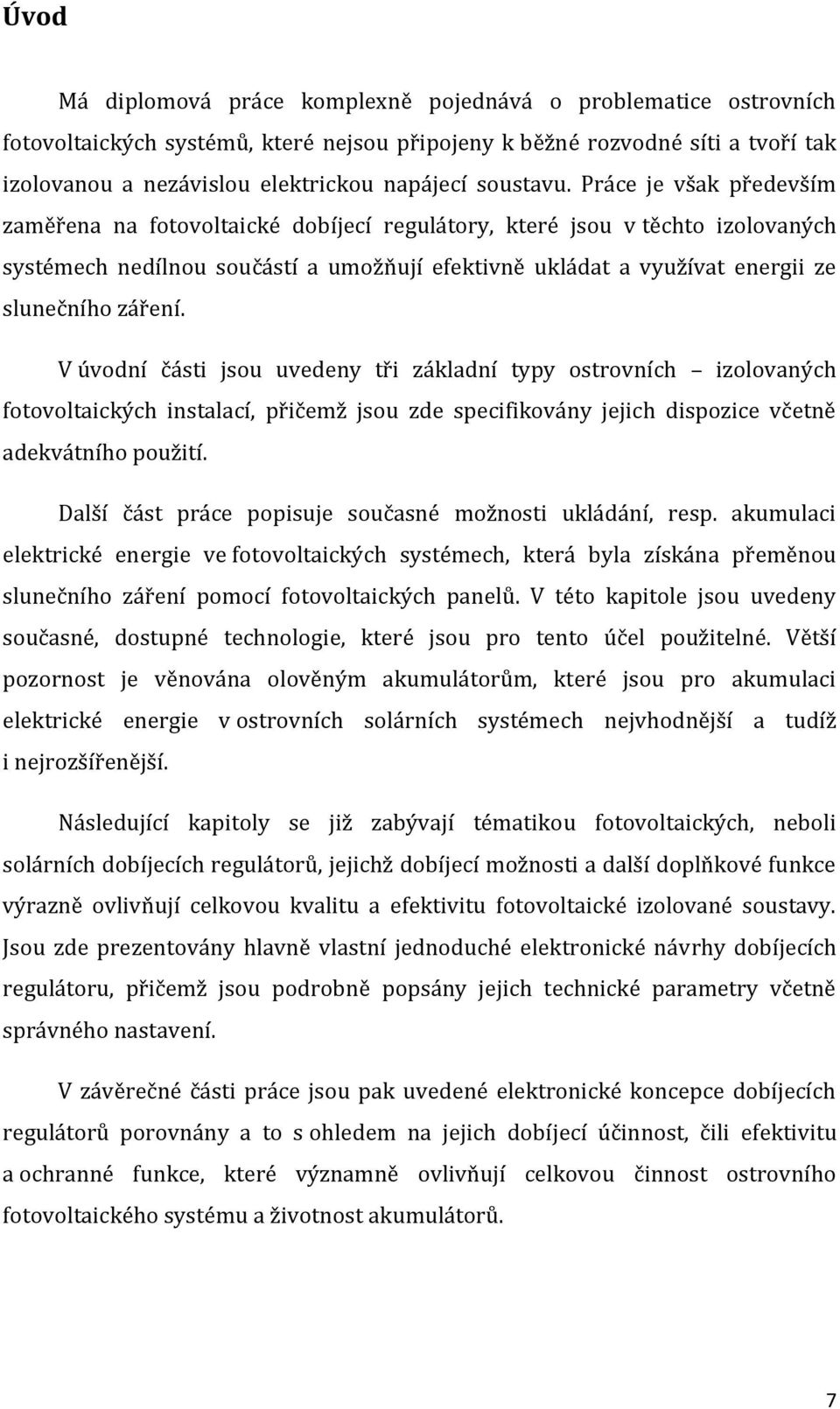 Úvod

Má diplomová práce komplexně pojednává o problematice ostrovních fotovoltaických systémů, které nejsou připojeny k běžné rozvodné síti a tvoří tak izolovanou a nezávislou elektrickou napájecí soustavu. Práce je však především zaměřena na fotovoltaické dobíjecí regulátory, které jsou v těchto izolovaných systémech nedílnou součástí a umožňují efektivně ukládat a využívat energii ze slunečního záření.

V úvodní části jsou uvedeny tři základní typy ostrovních – izolovaných fotovoltaických instalací, přičemž jsou zde specifikovány jejich dispozice včetně adekvátního použití.

Další část práce popisuje současné možnosti ukládání, resp. akumulaci elektrické energie ve fotovoltaických systémech, která byla získána přeměnou slunečního záření pomocí fotovoltaických panelů. V této kapitole jsou uvedeny současné, dostupné technologie, které jsou pro tento účel použitelné. Větší pozornost je věnována olověným akumulátorům, které jsou pro akumulaci elektrické energie v ostrovních solárních systémech nejvhodnější a tudíž i nejrozšířenější.

Následující kapitoly se již zabývají tématikou fotovoltaických, neboli solárních dobíjecích regulátorů, jejichž dobíjecí možnosti a další doplňkové funkce výrazně ovlivňují celkovou kvalitu a efektivitu fotovoltaické izolované soustavy. Jsou zde prezentovány hlavně vlastní jednoduché elektronické návrhy dobíjecích regulátoru, přičemž jsou podrobně popsány jejich technické parametry včetně správného nastavení.

V závěrečné části práce jsou pak uvedené elektronické koncepce dobíjecích regulátorů porovnány a to s ohledem na jejich dobíjecí účinnost, čili efektivitu a ochranné funkce, které významně ovlivňují celkovou činnost ostrovního fotovoltaického systému a životnost akumulátorů.

7